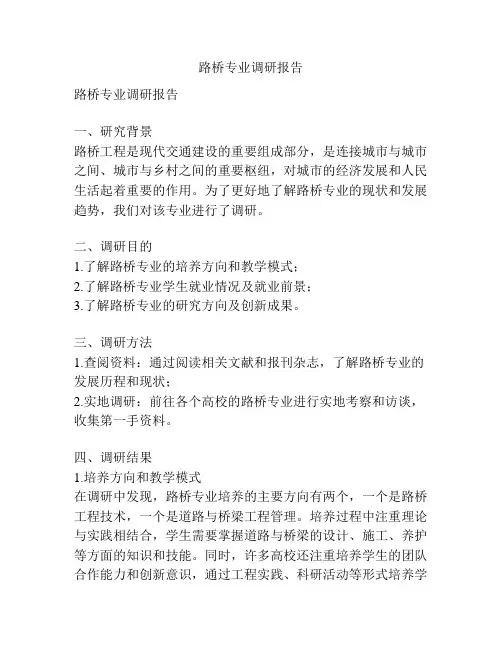 路桥专业调研报告

路桥专业调研报告

一、研究背景
路桥工程是现代交通建设的重要组成部分，是连接城市与城市之间、城市与乡村之间的重要枢纽，对城市的经济发展和人民生活起着重要的作用。为了更好地了解路桥专业的现状和发展趋势，我们对该专业进行了调研。

二、调研目的
1.了解路桥专业的培养方向和教学模式；
2.了解路桥专业学生就业情况及就业前景；
3.了解路桥专业的研究方向及创新成果。

三、调研方法
1.查阅资料：通过阅读相关文献和报刊杂志，了解路桥专业的发展历程和现状；
2.实地调研：前往各个高校的路桥专业进行实地考察和访谈，收集第一手资料。

四、调研结果
1.培养方向和教学模式
在调研中发现，路桥专业培养的主要方向有两个，一个是路桥工程技术，一个是道路与桥梁工程管理。培养过程中注重理论与实践相结合，学生需要掌握道路与桥梁的设计、施工、养护等方面的知识和技能。同时，许多高校还注重培养学生的团队合作能力和创新意识，通过工程实践、科研活动等形式培养学